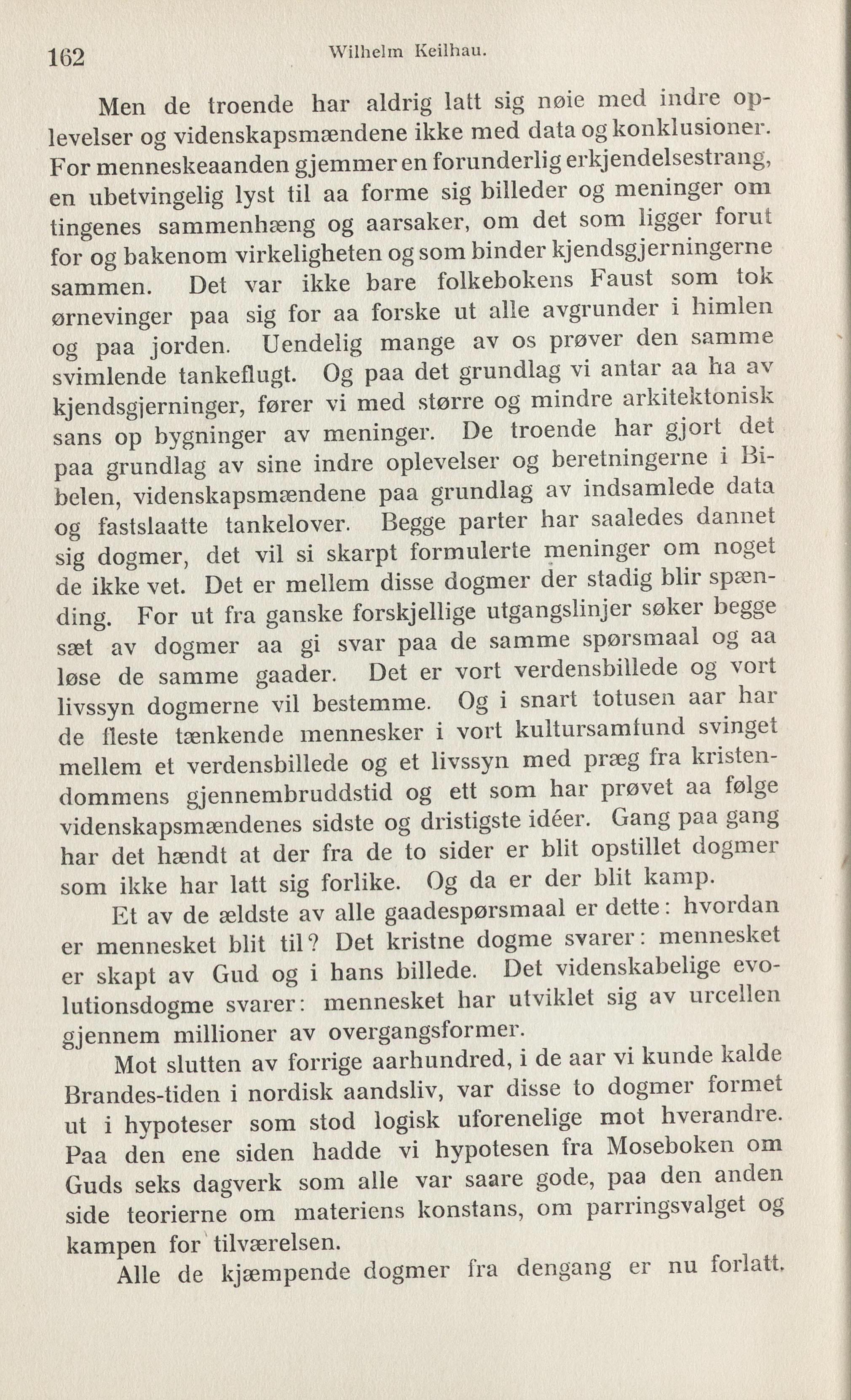 162 Wilhelm Keilhau.

Men de troende har aldrig latt sig nøie med indre oplevelser og videnskapsmændene ikke med data og konklusioner. For menneskeaanden gjemmer en forunderlig erkjendelsestrang, en ubetvingelig lyst til aa forme sig billeder og meninger om tingenes sammenhæng og aarsaker, om det som ligger forut for og bakenom virkeligheten og som binder kjendsgjerningerne sammen. Det var ikke bare folkebokens Faust som tok ørnevinger paa sig for aa forske ut alle avgrunder i himlen og paa jorden. Uendelig mange av os prøver den samme svimlende tankeflugt. Og paa det grundlag vi antar aa ha av kjendsgjerninger, fører vi med større og mindre arkitektonisk sans op bygninger av meninger. De troende har gjort det paa grundlag av sine indre oplevelser og beretningerne i Bibelen, videnskapsmændene paa grundlag av indsamlede data og fastslaatte tankelover. Begge parter har saaledes dannet sig dogmer, det vil si skarpt formulerte meninger om noget de ikke vet. Det er mellem disse dogmer der stadig blir spænding. For ut fra ganske forskjellige utgangslinjer søker begge sæt av dogmer aa gi svar paa de samme spørsmaal og aa løse de samme gaader. Det er vort verdensbillede og vort livssyn dogmerne vil bestemme. Og i snart totusen aar har de fleste tænkende mennesker i vort kultursamfund svinget mellem et verdensbillede og et livssyn med præg fra kristendommens gjennembruddstid og ett som har prøvet aa følge videnskapsmændenes sidste og dristigste idéer. Gang paa gang har det hændt at der fra de to sider er blit opstillet dogmer som ikke har latt sig forlike. Og da er der blit kamp.

Et av de ældste av alle gaadespørsmaal er dette: hvordan er mennesket blit til? Det kristne dogme svarer: mennesket er skapt av Gud og i hans billede. Det videnskabelige evolutionsdogme svarer: mennesket har utviklet sig av urcellen gjennem millioner av overgangsformer.

Mot slutten av forrige aarhundred, i de aar vi kunde kalde Brandes-tiden i nordisk aandsliv, var disse to dogmer formet ut i hypoteser som stod logisk uforenelige mot hverandre. Paa den ene siden hadde vi hypotesen fra Moseboken om Guds seks dagverk som alle var saare gode, paa den anden side teorierne om materiens konstans, om parringsvalget og kampen for tilværelsen.

Alle de kjæmpende dogmer fra dengang er nu forlatt.